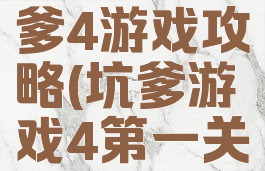 爹4游戏攻略(坑爹游戏4第一关